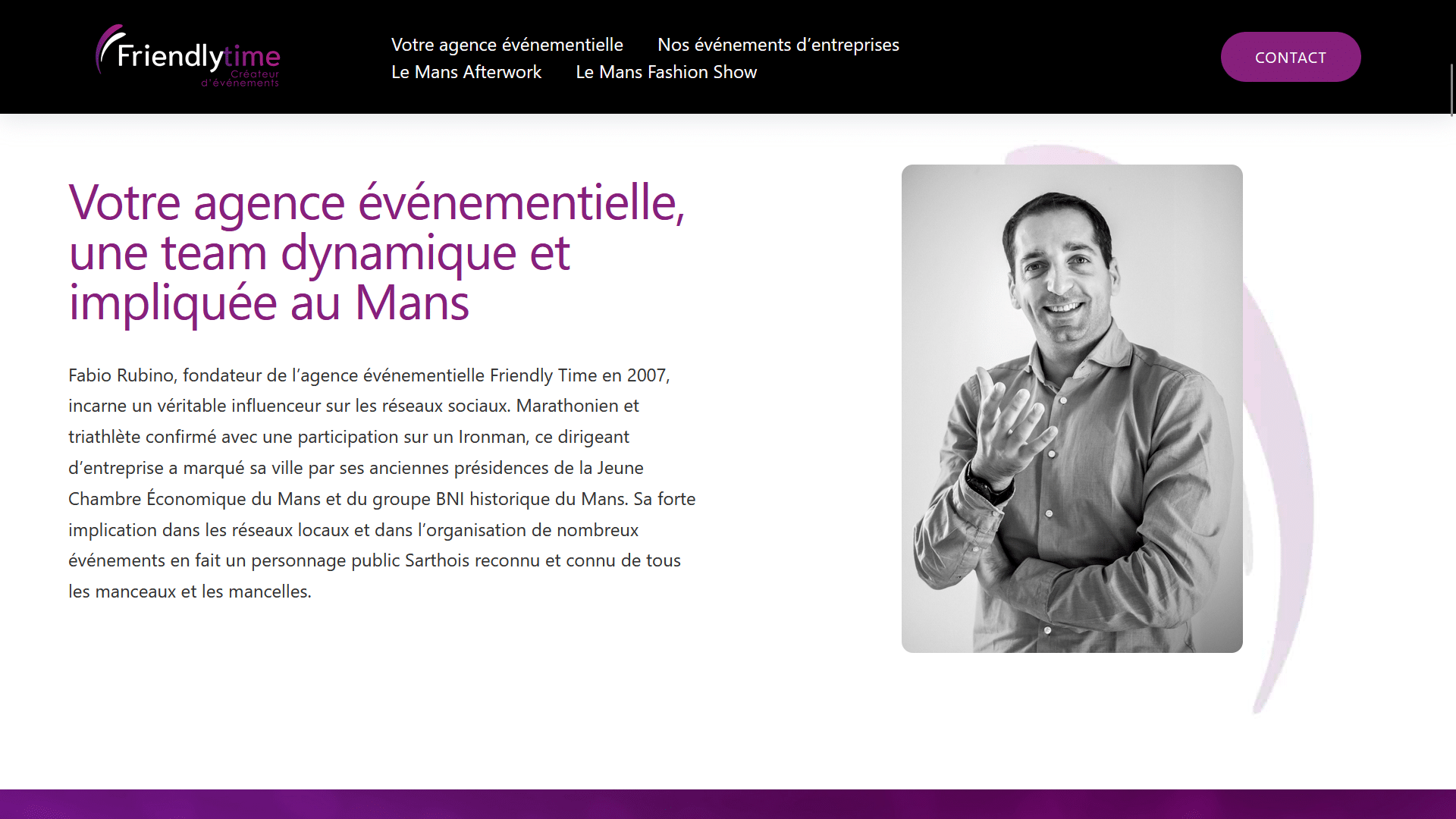 Friendlytime
Créateur d'événements

Votre agence événementielle
Nos événements d'entreprises
Le Mans Afterwork
Le Mans Fashion Show

CONTACT

Votre agence événementielle, une team dynamique et impliquée au Mans

Fabio Rubino, fondateur de l'agence événementielle Friendly Time en 2007, incarne un véritable influenceur sur les réseaux sociaux. Marathonien et triathlète confirmé avec une participation sur un Ironman, ce dirigeant d'entreprise a marqué sa ville par ses anciennes présidences de la Jeune Chambre Économique du Mans et du groupe BNI historique du Mans. Sa forte implication dans les réseaux locaux et dans l'organisation de nombreux événements en fait un personnage public Sarthois reconnu et connu de tous les manceaux et les mancelles.